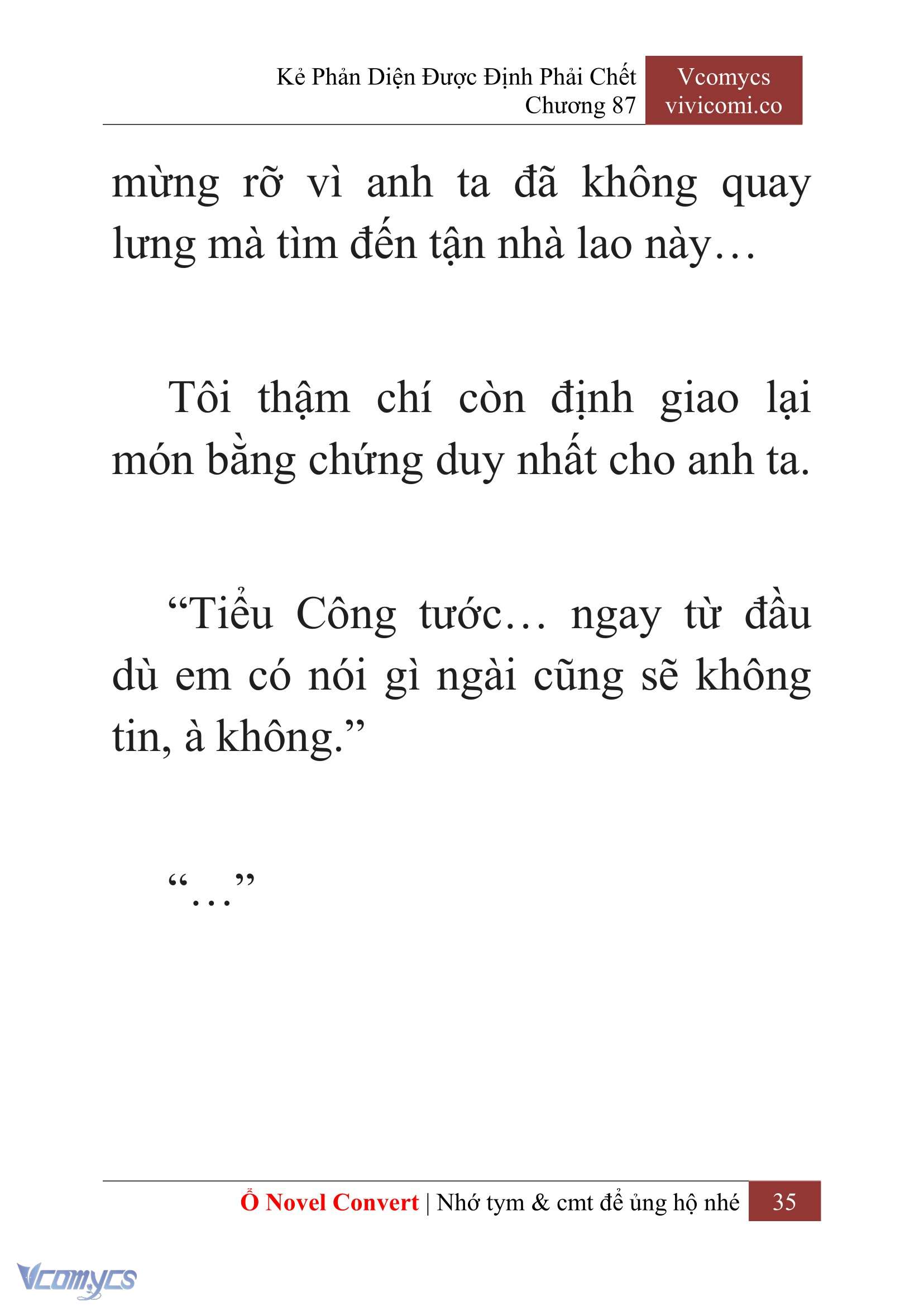 Kẻ Phản Diện Được Định Phải Chết
Chương 87

Vcomycs
vivicomi.co

mừng rỡ vì anh ta đã không quay lưng mà tìm đến tận nhà lao này…

Tôi thậm chí còn định giao lại món bằng chứng duy nhất cho anh ta.

“Tiểu Công tước… ngay từ đầu dù em có nói gì ngài cũng sẽ không tin, à không.”

“…”

Ổ Novel Convert | Nhớ tym & cmt để ủng hộ nhé 35

Vcomycs